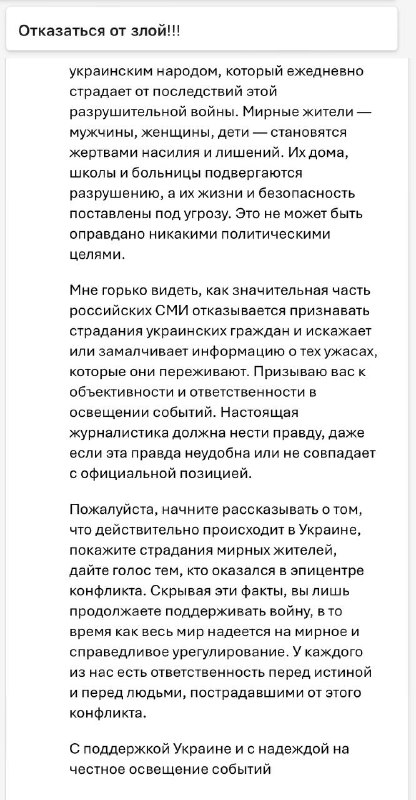 Отказаться от злой!!!

украинским народом, который ежедневно страдает от последствий этой разрушительной войны. Мирные жители — мужчины, женщины, дети — становятся жертвами насилия и лишений. Их дома, школы и больницы подвергаются разрушению, а их жизни и безопасность поставлены под угрозу. Это не может быть оправдано никакими политическими целями.

Мне горько видеть, как значительная часть российских СМИ отказывается признавать страдания украинских граждан и искажает или замалчивает информацию о тех ужасах, которые они переживают. Призываю вас к объективности и ответственности в освещении событий. Настоящая журналистика должна нести правду, даже если эта правда неудобна или не совпадает с официальной позицией.

Пожалуйста, начните рассказывать о том, что действительно происходит в Украине, покажите страдания мирных жителей, дайте голос тем, кто оказался в эпицентре конфликта. Скрывая эти факты, вы лишь продолжаете поддерживать войну, в то время как весь мир надеется на мирное и справедливое урегулирование. У каждого из нас есть ответственность перед истиной и перед людьми, пострадавшими от этого конфликта.

С поддержкой Украине и с надеждой на честное освещение событий